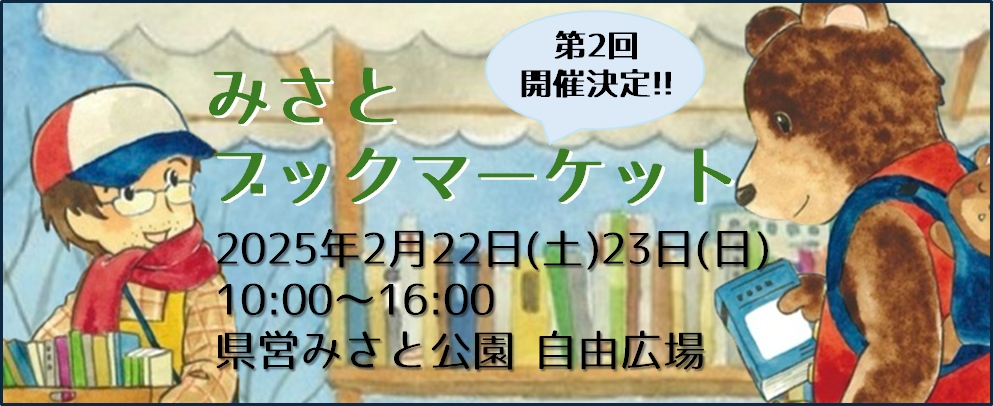 第2回
開催決定!!

みさと
ブックマーケット

2025年2月22日(土)23日(日)
10:00～16:00
県営みさと公園 自由広場